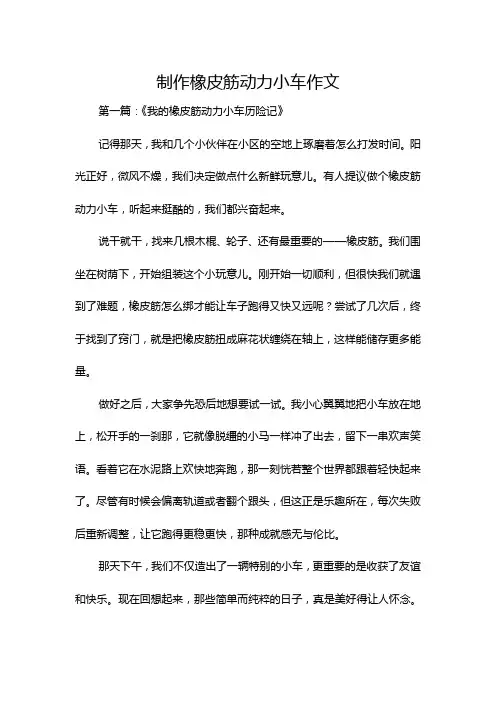 制作橡皮筋动力小车作文

第一篇：《我的橡皮筋动力小车历险记》

记得那天，我和几个小伙伴在小区的空地上琢磨着怎么打发时间。阳光正好，微风不燥，我们决定做点什么新鲜玩意儿。有人提议做个橡皮筋动力小车，听起来挺酷的，我们都兴奋起来。

说干就干，找来几根木棍、轮子、还有最重要的——橡皮筋。我们围坐在树荫下，开始组装这个小玩意儿。刚开始一切顺利，但很快我们就遇到了难题，橡皮筋怎么绑才能让车子跑得又快又远呢？尝试了几次后，终于找到了窍门，就是把橡皮筋扭成麻花状缠绕在轴上，这样能储存更多能量。

做好之后，大家争先恐后地想要试一试。我小心翼翼地把小车放在地上，松开手的一刹那，它就像脱缰的小马一样冲了出去，留下一串欢声笑语。看着它在水泥路上欢快地奔跑，那一刻恍若整个世界都跟着轻快起来了。尽管有时候会偏离轨道或者翻个跟头，但这正是乐趣所在，每次失败后重新调整，让它跑得更稳更快，那种成就感无与伦比。

那天下午，我们不仅造出了一辆特别的小车，更重要的是收获了友谊和快乐。现在回想起来，那些简单而纯粹的日子，真是美好得让人怀念。